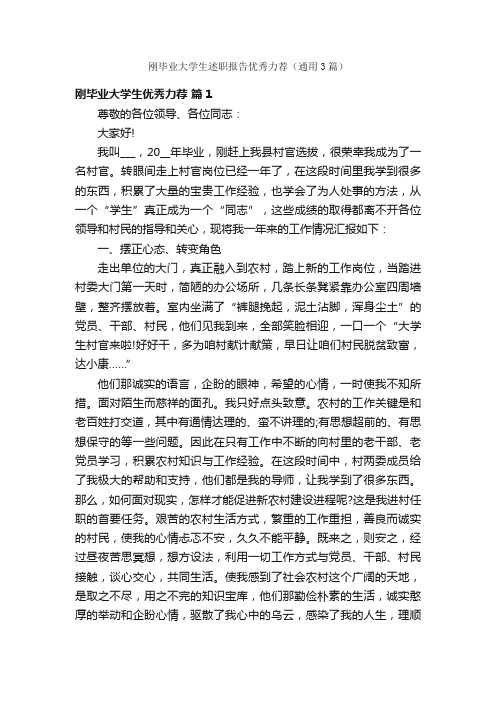 刚毕业大学生述职报告优秀力荐（通用3篇）

刚毕业大学生优秀力荐 篇1

尊敬的各位领导、各位同志：

大家好!

我叫___，20__年毕业，刚赶上我县村官选拔，很荣幸我成为了一名村官。转眼间走上村官岗位已经一年了，在这段时间里我学到很多的东西，积累了大量的宝贵工作经验，也学会了为人处事的方法，从一个“学生”真正成为一个“同志”，这些成绩的取得都离不开各位领导和村民的指导和关心，现将我一年来的工作情况汇报如下：

一、摆正心态、转变角色

走出单位的大门，真正融入到农村，踏上新的工作岗位，当踏进村委大门第一天时，简陋的办公场所，几条长条凳紧靠办公室四周墙壁，整齐摆放着。室内坐满了“裤腿挽起，泥土沾脚，浑身尘土”的党员、干部、村民，他们见我到来，全部笑脸相迎，一口一个“大学生村官来啦!好好干，多为咱村献计献策，早日让咱们村民脱贫致富，达小康……”

他们那诚实的语言，企盼的眼神，希望的心情，一时使我不知所措。面对陌生而慈祥的面孔。我只好点头致意。农村的工作关键是和老百姓打交道，其中有通情达理的、蛮不讲理的;有思想超前的、有思想保守的等一些问题。因此在只有工作中不断的向村里的老干部、老党员学习，积累农村知识与工作经验。在这段时间中，村两委成员给了我极大的帮助和支持，他们都是我的导师，让我学到了很多东西。那么，如何面对现实，怎样才能促进新农村建设进程呢?这是我进村任职的首要任务。艰苦的农村生活方式，繁重的工作重担，善良而诚实的村民，使我的心情忐忑不安，久久不能平静。既来之，则安之，经过昼夜苦思冥想，想方设法，利用一切工作方式与党员、干部、村民接触，谈心交心，共同生活。使我感到了社会农村这个广阔的天地，是取之不尽，用之不完的知识宝库，他们那勤俭朴素的生活，诚实憨厚的举动和企盼心情，驱散了我心中的乌云，感染了我的人生，理顺